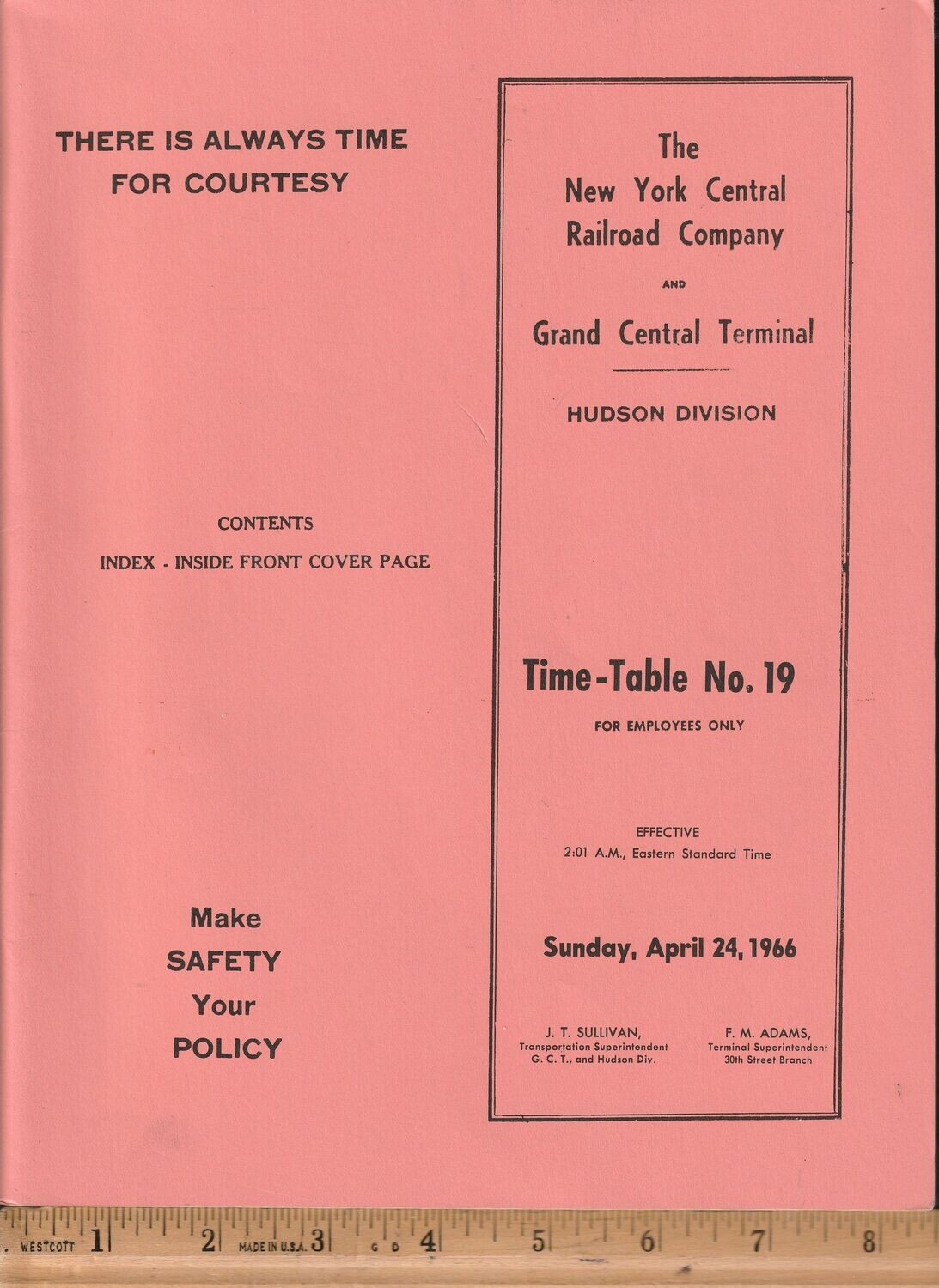 THERE IS ALWAYS TIME
FOR COURTESY

CONTENTS
INDEX - INSIDE FRONT COVER PAGE

Make
SAFETY
Your
POLICY

The
New York Central
Railroad Company

AND

Grand Central Terminal

HUDSON DIVISION

Time-Table No. 19

FOR EMPLOYEES ONLY

EFFECTIVE
2:01 A.M., Eastern Standard Time

Sunday, April 24, 1966

J. T. SULLIVAN,
Transportation Superintendent
G. C. T., and Hudson Div.

F. M. ADAMS,
Terminal Superintendent
30th Street Branch

WESTCOTT 1 2 MADE IN U.S.A. 3 G D 4 5 6 7 8